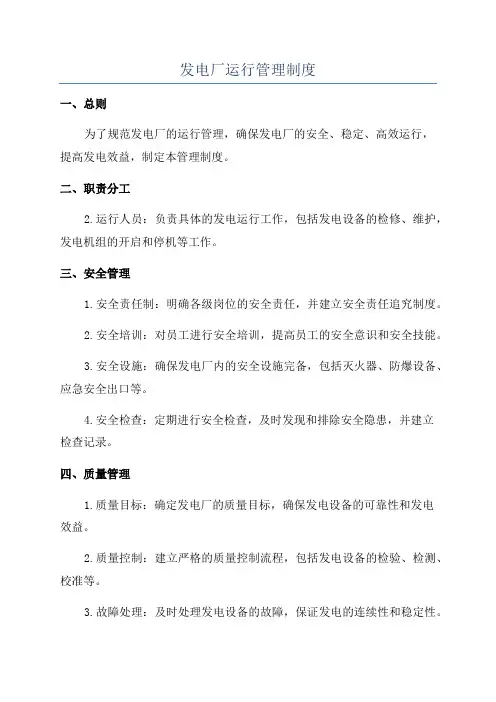 发电厂运行管理制度

一、总则

为了规范发电厂的运行管理，确保发电厂的安全、稳定、高效运行，提高发电效益，制定本管理制度。

二、职责分工

2. 运行人员：负责具体的发电运行工作，包括发电设备的检修、维护，发电机组的开启和停机等工作。

三、安全管理

1. 安全责任制：明确各级岗位的安全责任，并建立安全责任追究制度。

2. 安全培训：对员工进行安全培训，提高员工的安全意识和安全技能。

3. 安全设施：确保发电厂内的安全设施完备，包括灭火器、防爆设备、应急安全出口等。

4. 安全检查：定期进行安全检查，及时发现和排除安全隐患，并建立检查记录。

四、质量管理

1. 质量目标：确定发电厂的质量目标，确保发电设备的可靠性和发电效益。

2. 质量控制：建立严格的质量控制流程，包括发电设备的检验、检测、校准等。

3. 故障处理：及时处理发电设备的故障，保证发电的连续性和稳定性。